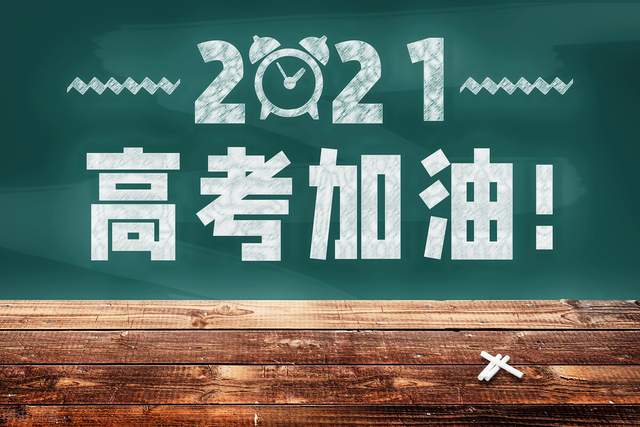 2021

高考加油!